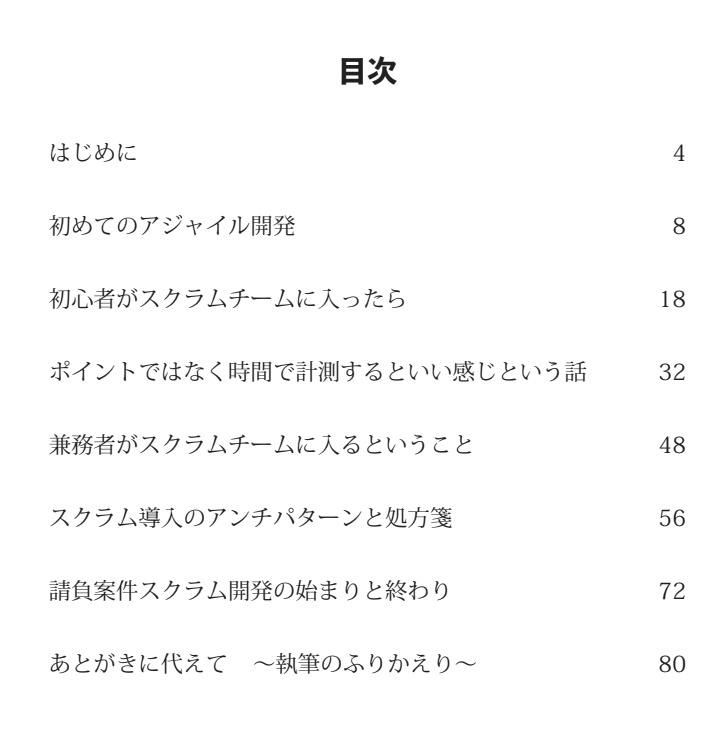 目次

はじめに 4

初めてのアジャイル開発 8

初心者がスクラムチームに入ったら 18

ポイントではなく時間で計測するといい感じという話 32

兼務者がスクラムチームに入るということ 48

スクラム導入のアンチパターンと処方箋 56

請負案件スクラム開発の始まりと終わり 72

あとがきに代えて　～執筆のふりかえり～ 80